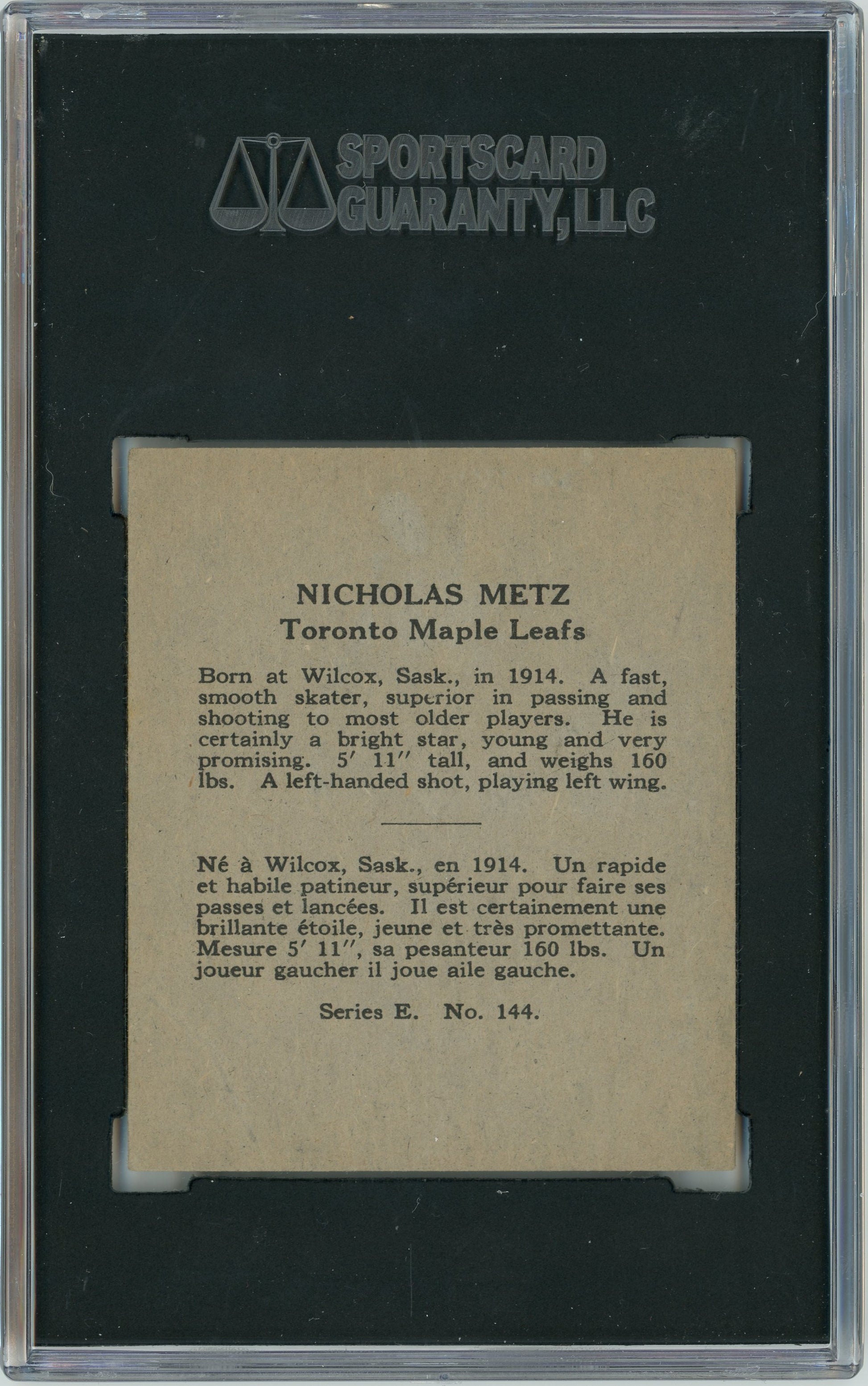 SPORTSCARD
GUARANTY, LLC

NICHOLAS METZ
Toronto Maple Leafs

Born at Wilcox, Sask., in 1914. A fast, smooth skater, superior in passing and shooting to most older players. He is certainly a bright star, young and very promising. 5' 11" tall, and weighs 160 lbs. A left-handed shot, playing left wing.

Né à Wilcox, Sask., en 1914. Un rapide et habile patineur, supérieur pour faire ses passes et lancées. Il est certainement une brillante étoile, jeune et très promettante. Mesure 5' 11", sa pesanteur 160 lbs. Un joueur gaucher il joue aile gauche.

Series E. No. 144.